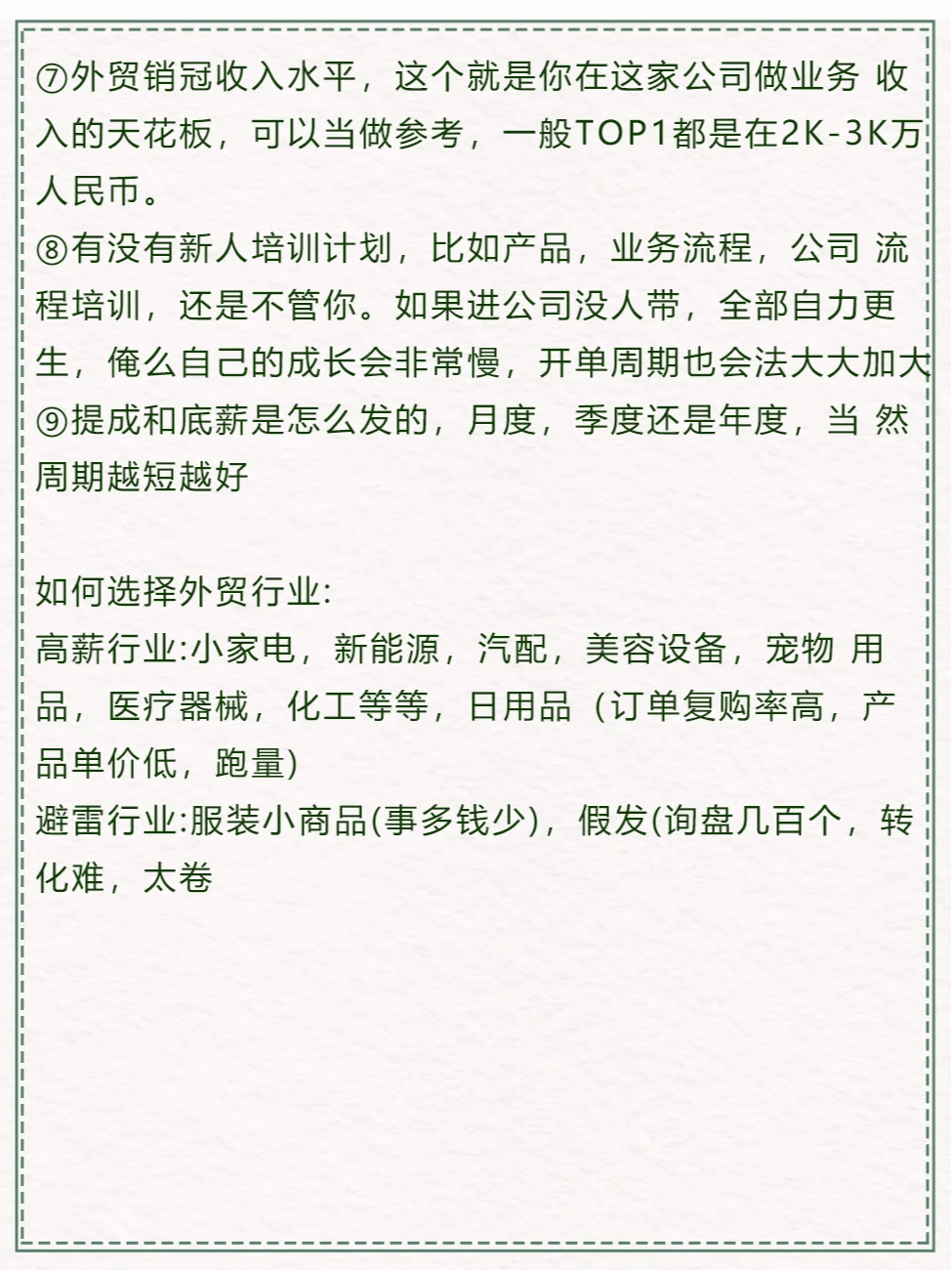 ⑦外贸销冠收入水平，这个就是你在这家公司做业务 收入的天花板，可以当做参考，一般TOP1都是在2K-3K万人民币。
⑧有没有新人培训计划，比如产品，业务流程，公司 流程培训，还是不管你。如果进公司没人带，全部自力更生，俺么自己的成长会非常慢，开单周期也会法大大加大
⑨提成和底薪是怎么发的，月度，季度还是年度，当 然周期越短越好

如何选择外贸行业:
高薪行业:小家电，新能源，汽配，美容设备，宠物 用品，医疗器械，化工等等，日用品（订单复购率高，产品单价低，跑量)
避雷行业:服装小商品(事多钱少)，假发(询盘几百个，转化难，太卷